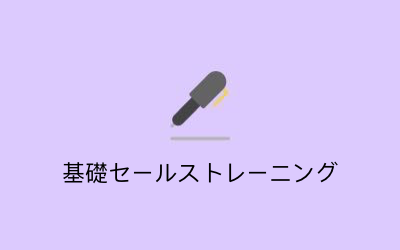 基礎セールストレーニング